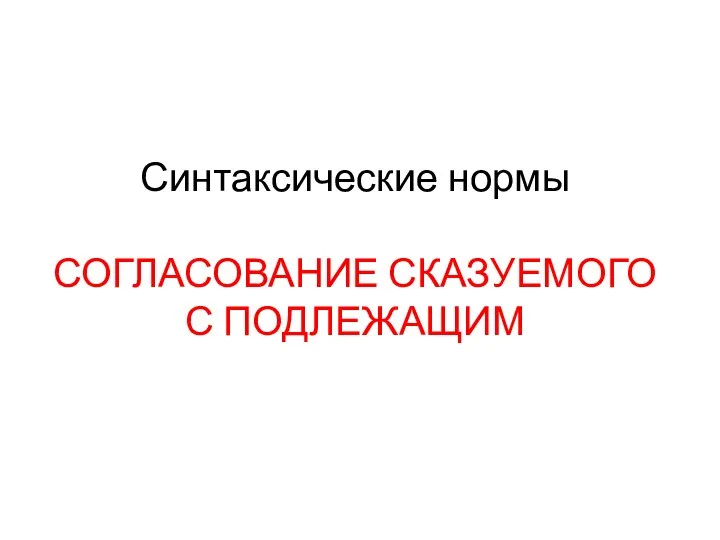 Синтаксические нормы

СОГЛАСОВАНИЕ СКАЗУЕМОГО С ПОДЛЕЖАЩИМ